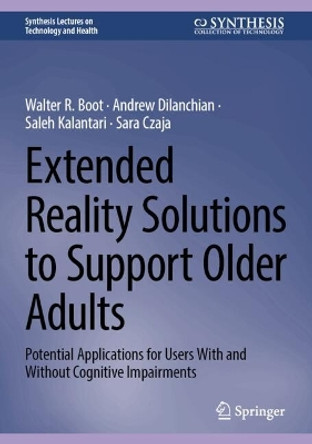 Synthesis Lectures on Technology and Health

SYNTHESIS
COLLECTION OF TECHNOLOGY

Walter R. Boot · Andrew Dilanchian · Saleh Kalantari · Sara Czaja

Extended Reality Solutions to Support Older Adults

Potential Applications for Users With and Without Cognitive Impairments

Springer